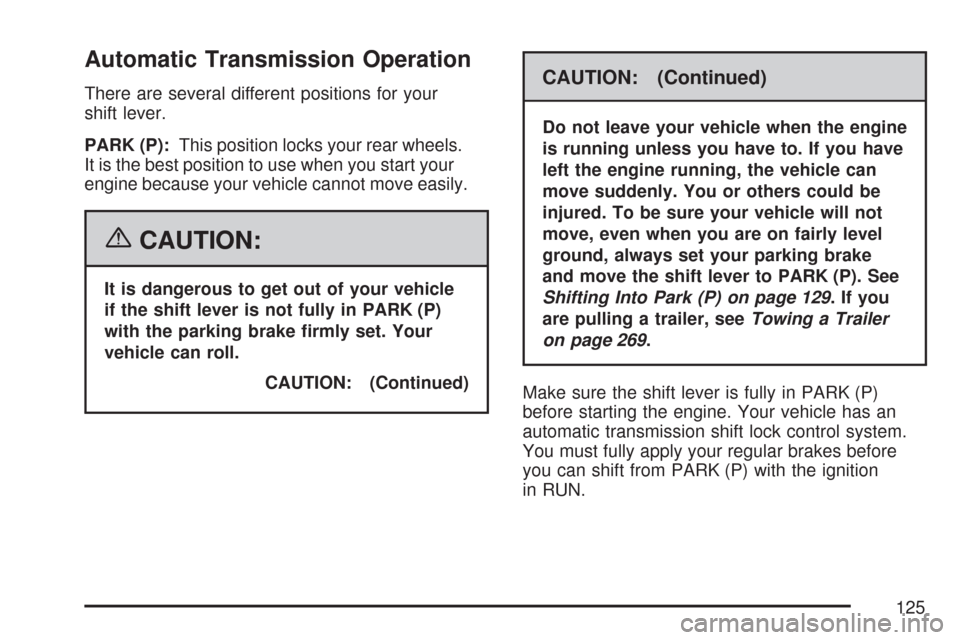 Automatic Transmission Operation

There are several different positions for your shift lever.

PARK (P): This position locks your rear wheels. It is the best position to use when you start your engine because your vehicle cannot move easily.

CAUTION:

It is dangerous to get out of your vehicle if the shift lever is not fully in PARK (P) with the parking brake firmly set. Your vehicle can roll.

CAUTION: (Continued)

CAUTION: (Continued)

Do not leave your vehicle when the engine is running unless you have to. If you have left the engine running, the vehicle can move suddenly. You or others could be injured. To be sure your vehicle will not move, even when you are on fairly level ground, always set your parking brake and move the shift lever to PARK (P). See Shifting Into Park (P) on page 129. If you are pulling a trailer, see Towing a Trailer on page 269.

Make sure the shift lever is fully in PARK (P) before starting the engine. Your vehicle has an automatic transmission shift lock control system. You must fully apply your regular brakes before you can shift from PARK (P) with the ignition in RUN.

125

carmanualsonline.info